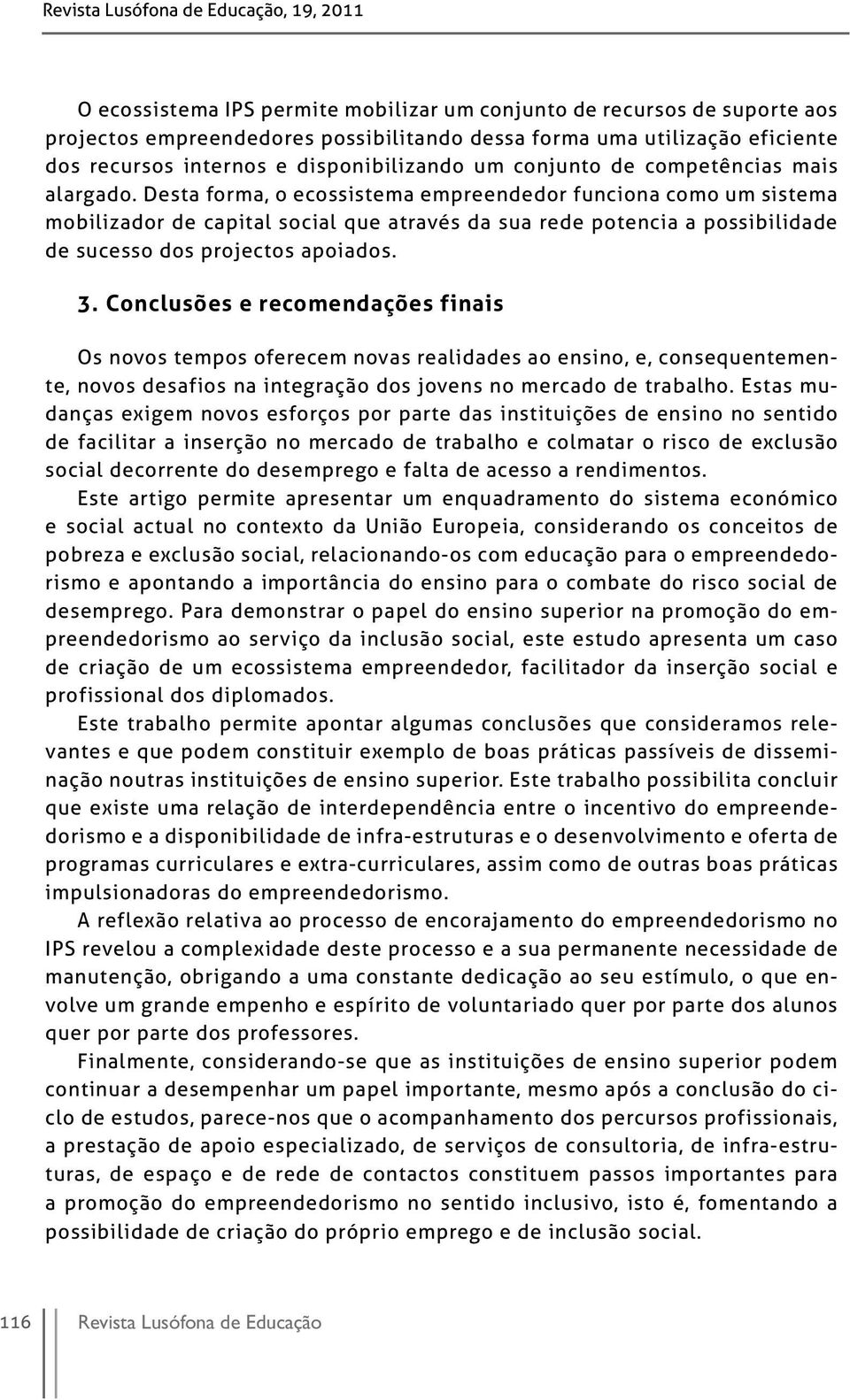 Revista Lusófona de Educação, 19, 2011

O ecossistema IPS permite mobilizar um conjunto de recursos de suporte aos projectos empreendedores possibilitando dessa forma uma utilização eficiente dos recursos internos e disponibilizando um conjunto de competências mais alargado. Desta forma, o ecossistema empreendedor funciona como um sistema mobilizador de capital social que através da sua rede potencia a possibilidade de sucesso dos projectos apoiados.

3. Conclusões e recomendações finais

Os novos tempos oferecem novas realidades ao ensino, e, consequentemente, novos desafios na integração dos jovens no mercado de trabalho. Estas mudanças exigem novos esforços por parte das instituições de ensino no sentido de facilitar a inserção no mercado de trabalho e colmatar o risco de exclusão social decorrente do desemprego e falta de acesso a rendimentos.

Este artigo permite apresentar um enquadramento do sistema económico e social actual no contexto da União Europeia, considerando os conceitos de pobreza e exclusão social, relacionando-os com educação para o empreendedorismo e apontando a importância do ensino para o combate do risco social de desemprego. Para demonstrar o papel do ensino superior na promoção do empreendedorismo ao serviço da inclusão social, este estudo apresenta um caso de criação de um ecossistema empreendedor, facilitador da inserção social e profissional dos diplomados.

Este trabalho permite apontar algumas conclusões que consideramos relevantes e que podem constituir exemplo de boas práticas passíveis de disseminação noutras instituições de ensino superior. Este trabalho possibilita concluir que existe uma relação de interdependência entre o incentivo do empreendedorismo e a disponibilidade de infra-estruturas e o desenvolvimento e oferta de programas curriculares e extra-curriculares, assim como de outras boas práticas impulsionadoras do empreendedorismo.

A reflexão relativa ao processo de encorajamento do empreendedorismo no IPS revelou a complexidade deste processo e a sua permanente necessidade de manutenção, obrigando a uma constante dedicação ao seu estímulo, o que envolve um grande empenho e espírito de voluntariado quer por parte dos alunos quer por parte dos professores.

Finalmente, considerando-se que as instituições de ensino superior podem continuar a desempenhar um papel importante, mesmo após a conclusão do ciclo de estudos, parece-nos que o acompanhamento dos percursos profissionais, a prestação de apoio especializado, de serviços de consultoria, de infra-estruturas, de espaço e de rede de contactos constituem passos importantes para a promoção do empreendedorismo no sentido inclusivo, isto é, fomentando a possibilidade de criação do próprio emprego e de inclusão social.

116 Revista Lusófona de Educação